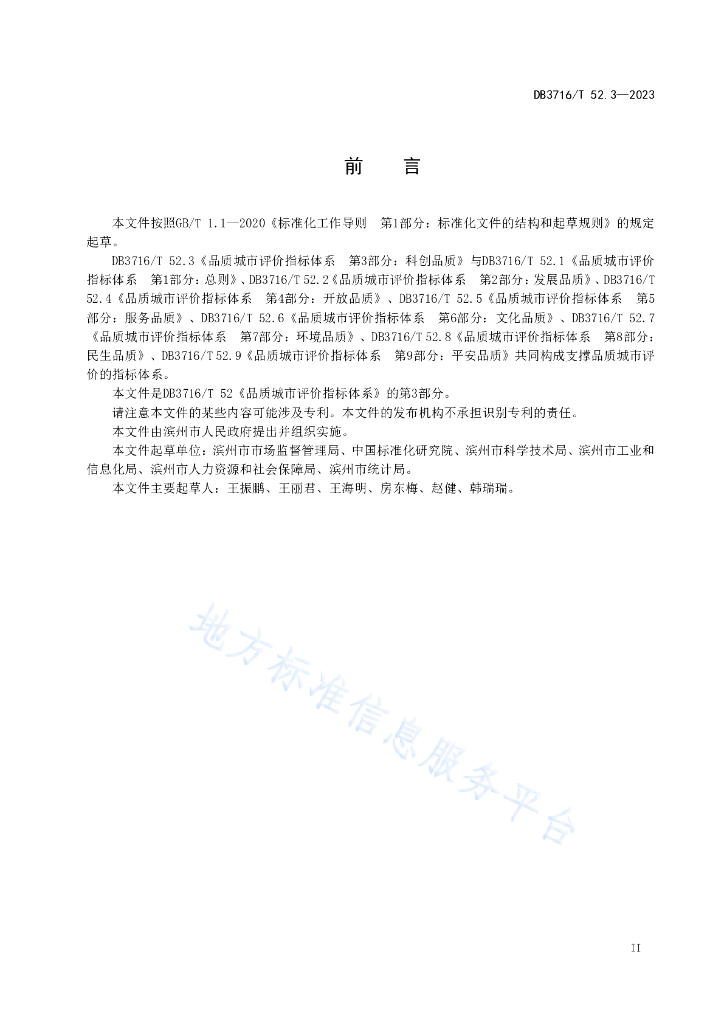 DB3716/T 52.3—2023

前　言

本文件按照GB/T 1.1—2020《标准化工作导则　第1部分：标准化文件的结构和起草规则》的规定起草。

DB3716/T 52.3《品质城市评价指标体系　第3部分：科创品质》与DB3716/T 52.1《品质城市评价指标体系　第1部分：总则》、DB3716/T 52.2《品质城市评价指标体系　第2部分：发展品质》、DB3716/T 52.4《品质城市评价指标体系　第4部分：开放品质》、DB3716/T 52.5《品质城市评价指标体系　第5部分：服务品质》、DB3716/T 52.6《品质城市评价指标体系　第6部分：文化品质》、DB3716/T 52.7《品质城市评价指标体系　第7部分：环境品质》、DB3716/T 52.8《品质城市评价指标体系　第8部分：民生品质》、DB3716/T 52.9《品质城市评价指标体系　第9部分：平安品质》共同构成支撑品质城市评价的指标体系。

本文件是DB3716/T 52《品质城市评价指标体系》的第3部分。

请注意本文件的某些内容可能涉及专利。本文件的发布机构不承担识别专利的责任。

本文件由滨州市人民政府提出并组织实施。

本文件起草单位：滨州市市场监督管理局、中国标准化研究院、滨州市科学技术局、滨州市工业和信息化局、滨州市人力资源和社会保障局、滨州市统计局。

本文件主要起草人：王振鹏、王丽君、王海明、房东梅、赵健、韩瑞瑞。

地方标准信息服务平台

II